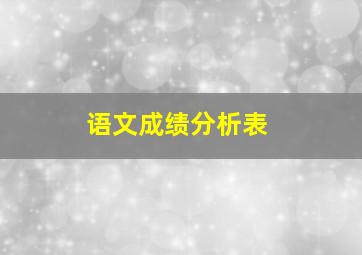 语文成绩分析表